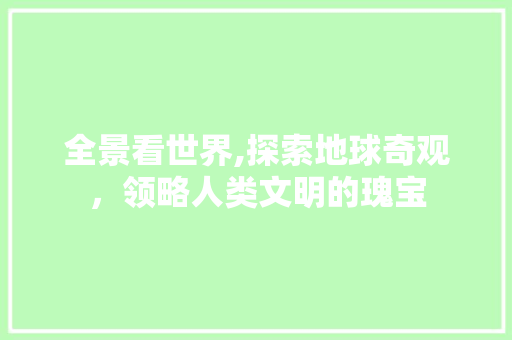 全景看世界,探索地球奇观，领略人类文明的瑰宝